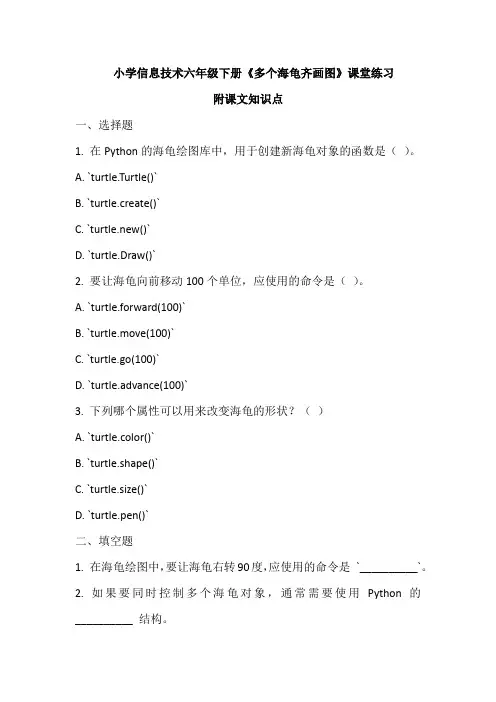 小学信息技术六年级下册《多个海龟齐画图》课堂练习

附课文知识点

一、选择题

1. 在 Python 的海龟绘图库中，用于创建新海龟对象的函数是（ ）。

A. `turtle.Turtle()`

B. `turtle.create()`

C. `turtle.new()`

D. `turtle.Draw()`

2. 要让海龟向前移动 100 个单位，应使用的命令是（ ）。

A. `turtle.forward(100)`

B. `turtle.move(100)`

C. `turtle.go(100)`

D. `turtle.advance(100)`

3. 下列哪个属性可以用来改变海龟的形状？（ ）

A. `turtle.color()`

B. `turtle.shape()`

C. `turtle.size()`

D. `turtle.pen()`

二、填空题

1. 在海龟绘图中，要让海龟右转 90 度，应使用的命令是 `__________`。

2. 如果要同时控制多个海龟对象，通常需要使用 Python 的 __________ 结构。